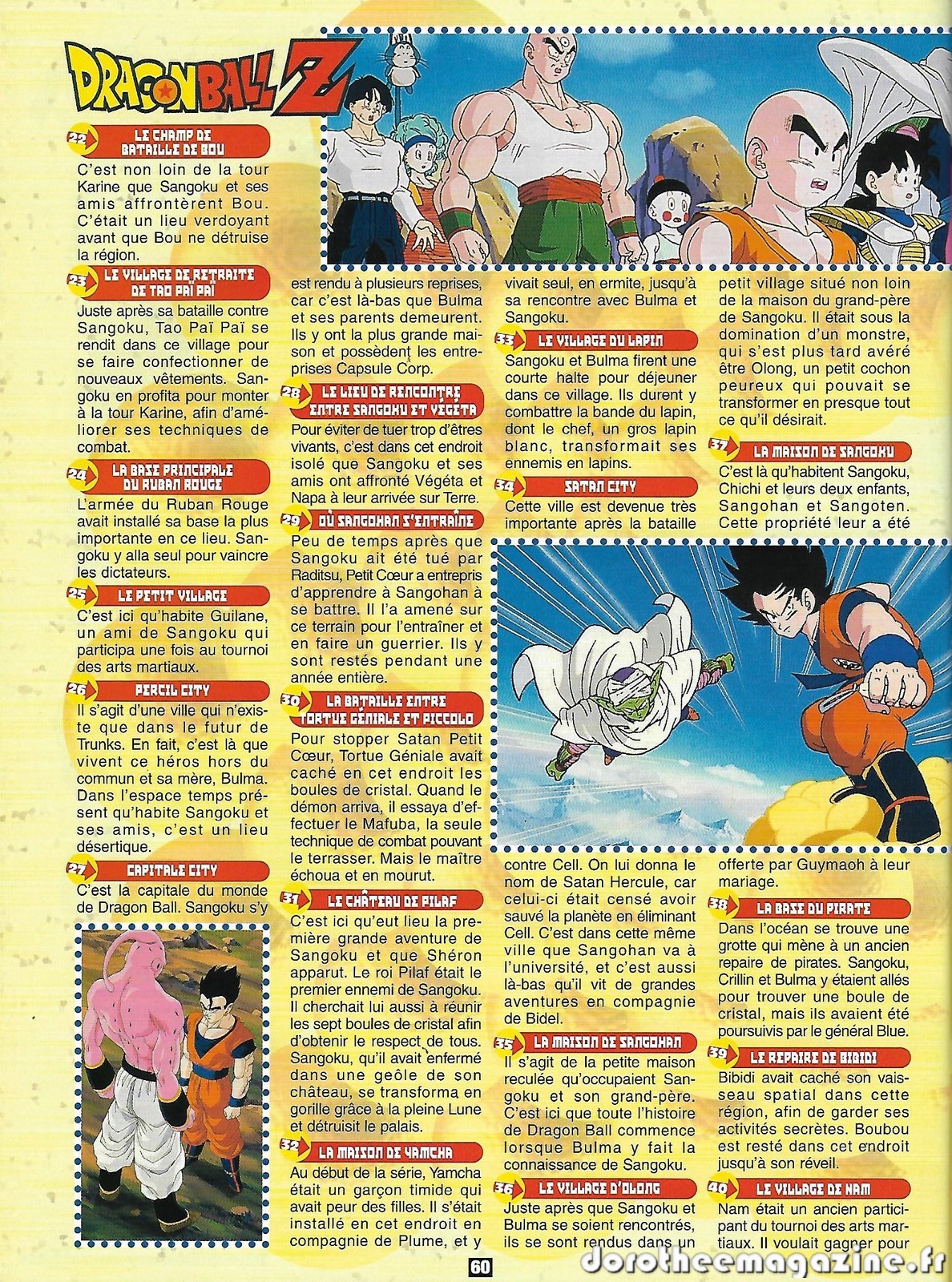 DRAGON BALL Z

22 LE CHAMP DE BATAILLE DE BOU
C'est non loin de la tour Karine que Sangoku et ses amis affrontèrent Bou. C'était un lieu verdoyant avant que Bou ne détruise la région.

23 LE VILLAGE DE RETRAITE DE TAO PAÏ PAÏ
Juste après sa bataille contre Sangoku, Tao Paï Paï se rendit dans ce village pour se faire confectionner de nouveaux vêtements. Sangoku en profita pour monter à la tour Karine, afin d'améliorer ses techniques de combat.

24 LA BASE PRINCIPALE DU RUBAN ROUGE
L'armée du Ruban Rouge avait installé sa base la plus importante en ce lieu. Sangoku y alla seul pour vaincre les dictateurs.

25 LE PETIT VILLAGE
C'est ici qu'habite Guilane, un ami de Sangoku qui participa une fois au tournoi des arts martiaux.

26 PERCIL CITY
Il s'agit d'une ville qui n'existe que dans le futur de Trunks. En fait, c'est là que vivent ce héros hors du commun et sa mère, Bulma. Dans l'espace temps présent qu'habite Sangoku et ses amis, c'est un lieu désertique.

27 CAPITALE CITY
C'est la capitale du monde de Dragon Ball. Sangoku s'y est rendu à plusieurs reprises, car c'est là-bas que Bulma et ses parents demeurent. Ils y ont la plus grande maison et possèdent les entreprises Capsule Corp.

28 LE LIEU DE RENCONTRE ENTRE SANGOKU ET VÉGÉTA
Pour éviter de tuer trop d'êtres vivants, c'est dans cet endroit isolé que Sangoku et ses amis ont affronté Végéta et Napa à leur arrivée sur Terre.

29 OÙ SANGOHAN S'ENTRAÎNE
Peu de temps après que Sangoku ait été tué par Raditsu, Petit Cœur a entrepris d'apprendre à Sangohan à se battre. Il l'a amené sur ce terrain pour l'entraîner et en faire un guerrier. Ils y sont restés pendant une année entière.

30 LA BATAILLE ENTRE TORTUE GÉNIALE ET PICCOLO
Pour stopper Satan Petit Cœur, Tortue Géniale avait caché en cet endroit les boules de cristal. Quand le démon arriva, il essaya d'effectuer le Mafuba, la seule technique de combat pouvant le terrasser. Mais le maître échoua et en mourut.

31 LE CHÂTEAU DE PILAF
C'est ici qu'eut lieu la première grande aventure de Sangoku et que Shéron apparut. Le roi Pilaf était le premier ennemi de Sangoku. Il cherchait lui aussi à réunir les sept boules de cristal afin d'obtenir le respect de tous. Sangoku, qu'il avait enfermé dans une geôle de son château, se transforma en gorille grâce à la pleine Lune et détruisit le palais.

32 LA MAISON DE YAMCHA
Au début de la série, Yamcha était un garçon timide qui avait peur des filles. Il s'était installé en cet endroit en compagnie de Plume, et y vivait seul, en ermite, jusqu'à sa rencontre avec Bulma et Sangoku.

33 LE VILLAGE DU LAPIN
Sangoku et Bulma firent une courte halte pour déjeuner dans ce village. Ils durent y combattre la bande du lapin, dont le chef, un gros lapin blanc, transformait ses ennemis en lapins.

34 SATAN CITY
Cette ville est devenue très importante après la bataille contre Cell. On lui donna le nom de Satan Hercule, car celui-ci était censé avoir sauvé la planète en éliminant Cell. C'est dans cette même ville que Sangohan va à l'université, et c'est aussi là-bas qu'il vit de grandes aventures en compagnie de Bidel.

35 LA MAISON DE SANGOHAN
Il s'agit de la petite maison reculée qu'occupaient Sangoku et son grand-père. C'est ici que toute l'histoire de Dragon Ball commence lorsque Bulma y fait la connaissance de Sangoku.

36 LE VILLAGE D'OLONG
Juste après que Sangoku et Bulma se soient rencontrés, ils se sont rendus dans un petit village situé non loin de la maison du grand-père de Sangoku. Il était sous la domination d'un monstre, qui s'est plus tard avéré être Olong, un petit cochon peureux qui pouvait se transformer en presque tout ce qu'il désirait.

37 LA MAISON DE SANGOKU
C'est là qu'habitent Sangoku, Chichi et leurs deux enfants, Sangohan et Sangoten. Cette propriété leur a été offerte par Guymaoh à leur mariage.

38 LA BASE DU PIRATE
Dans l'océan se trouve une grotte qui mène à un ancien repaire de pirates. Sangoku, Crillin et Bulma y étaient allés pour trouver une boule de cristal, mais ils avaient été poursuivis par le général Blue.

39 LE REPAIRE DE BIBIDI
Bibidi avait caché son vaisseau spatial dans cette région, afin de garder ses activités secrètes. Boubou est resté dans cet endroit jusqu'à son réveil.

40 LE VILLAGE DE NAM
Nam était un ancien participant du tournoi des arts martiaux. Il voulait gagner pour

60

dorotheemagazine.fr